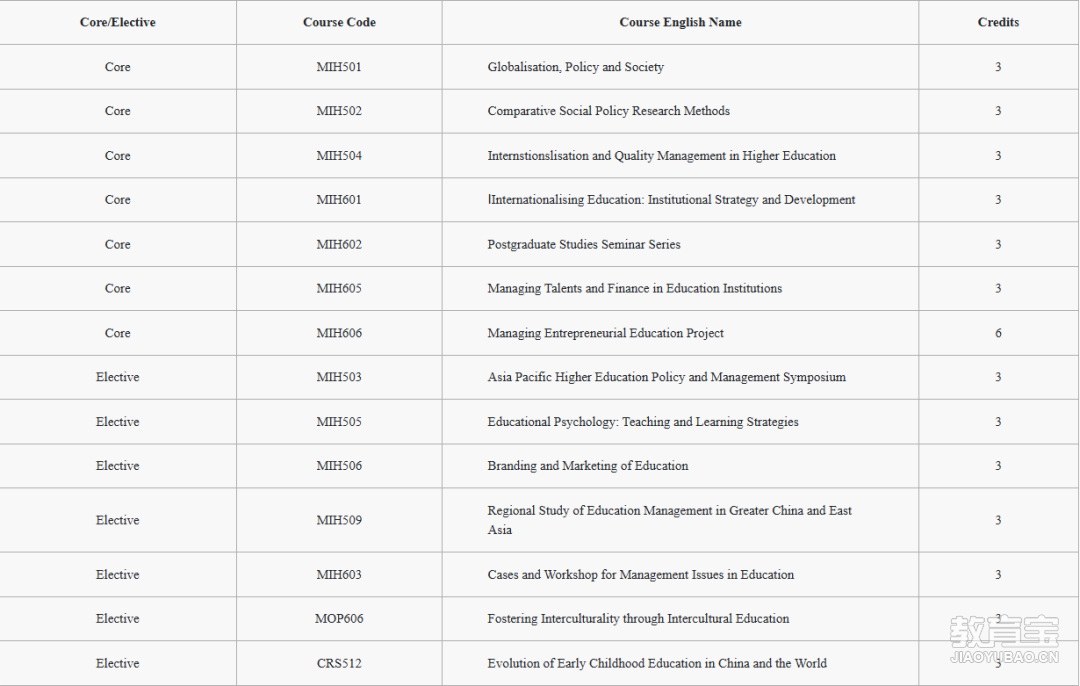 | Core/Elective | Course Code | Course English Name | Credits |
|---|---|---|---|
| Core | MIH501 | Globalisation, Policy and Society | 3 |
| Core | MIH502 | Comparative Social Policy Research Methods | 3 |
| Core | MIH504 | Internstionslisation and Quality Management in Higher Education | 3 |
| Core | MIH601 | lInternationalising Education: Institutional Strategy and Development | 3 |
| Core | MIH602 | Postgraduate Studies Seminar Series | 3 |
| Core | MIH605 | Managing Talents and Finance in Education Institutions | 3 |
| Core | MIH606 | Managing Entrepreneurial Education Project | 6 |
| Elective | MIH503 | Asia Pacific Higher Education Policy and Management Symposium | 3 |
| Elective | MIH505 | Educational Psychology: Teaching and Learning Strategies | 3 |
| Elective | MIH506 | Branding and Marketing of Education | 3 |
| Elective | MIH509 | Regional Study of Education Management in Greater China and East Asia | 3 |
| Elective | MIH603 | Cases and Workshop for Management Issues in Education | 3 |
| Elective | MOP606 | Fostering Interculturality through Intercultural Education | 3 |
| Elective | CRS512 | Evolution of Early Childhood Education in China and the World | 3 |

教育宝
JIAOYUBAO.CN